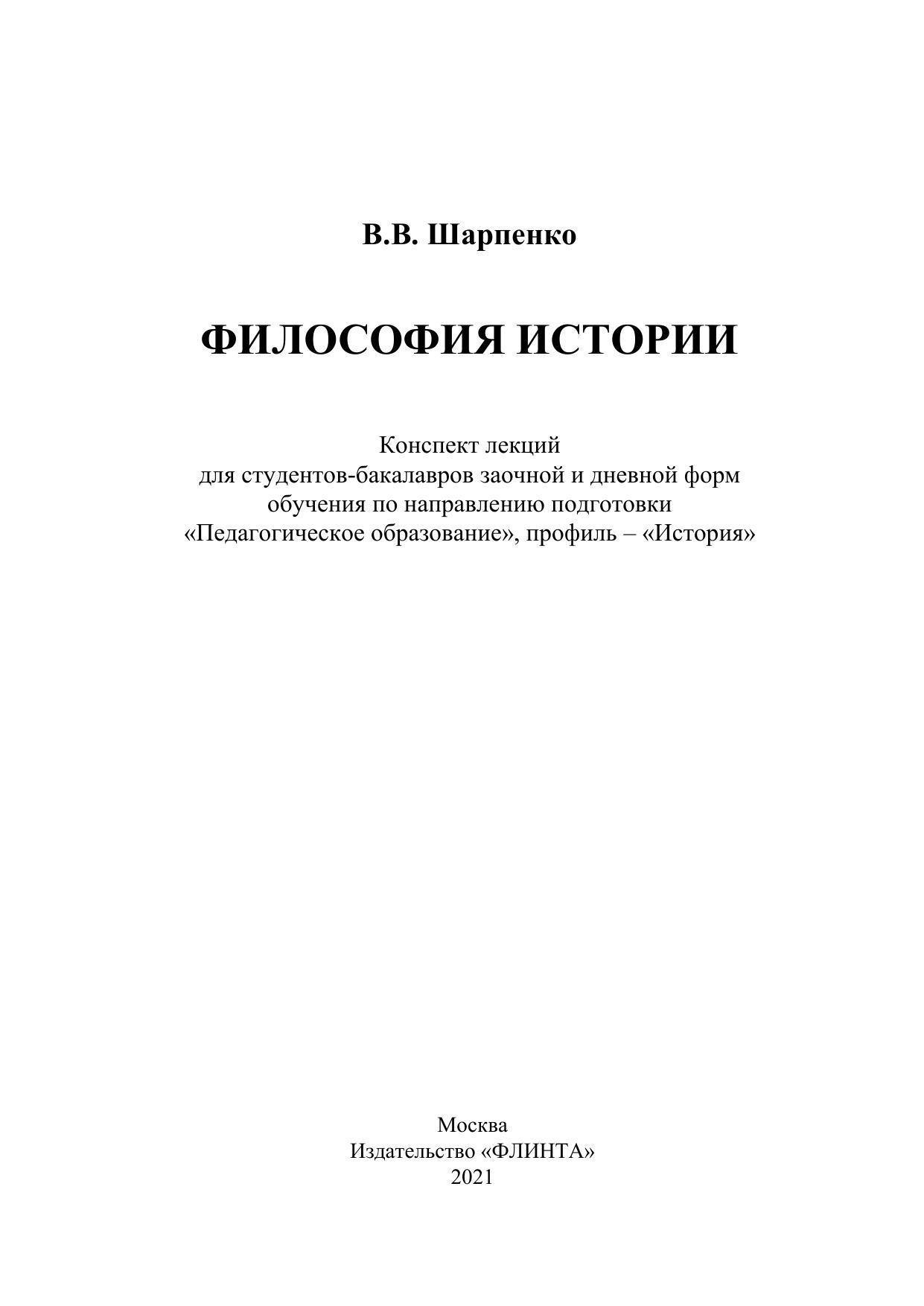 В.В. Шарпенко

ФИЛОСОФИЯ ИСТОРИИ

Конспект лекций
для студентов-бакалавров заочной и дневной форм обучения по направлению подготовки «Педагогическое образование», профиль – «История»

Москва
Издательство «ФЛИНТА»
2021